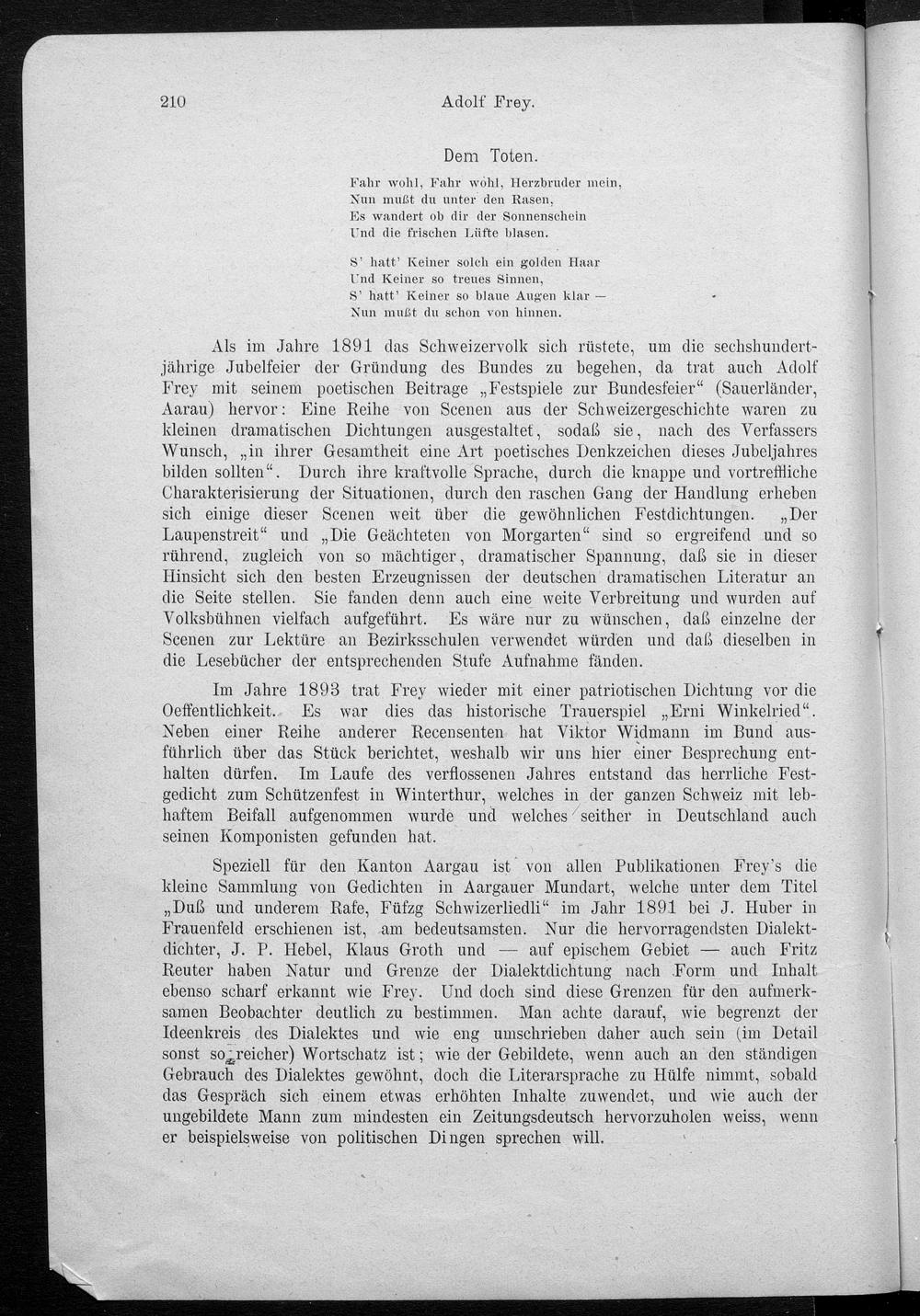 210 Adolf Frey.

Dem Toten.

Fahr wohl, Fahr wohl, Herzbruder mein,
Nun mußt du unter den Rasen,
Es wandert ob dir der Sonnenschein
Und die frischen Lüfte blasen.

S' hatt' Keiner solch ein golden Haar
Und Keiner so treues Sinnen,
S' hatt' Keiner so blaue Augen klar —
Nun mußt du schon von hinnen.

Als im Jahre 1891 das Schweizervolk sich rüstete, um die sechshundertjährige Jubelfeier der Gründung des Bundes zu begehen, da trat auch Adolf Frey mit seinem poetischen Beitrage „Festspiele zur Bundesfeier“ (Sauerländer, Aarau) hervor: Eine Reihe von Scenen aus der Schweizergeschichte waren zu kleinen dramatischen Dichtungen ausgestaltet, sodaß sie, nach des Verfassers Wunsch, „in ihrer Gesamtheit eine Art poetisches Denkzeichen dieses Jubeljahres bilden sollten“. Durch ihre kraftvolle Sprache, durch die knappe und vortreffliche Charakterisierung der Situationen, durch den raschen Gang der Handlung erheben sich einige dieser Scenen weit über die gewöhnlichen Festdichtungen. „Der Laupenstreit“ und „Die Geächteten von Morgarten“ sind so ergreifend und so rührend, zugleich von so mächtiger, dramatischer Spannung, daß sie in dieser Hinsicht sich den besten Erzeugnissen der deutschen dramatischen Literatur an die Seite stellen. Sie fanden denn auch eine weite Verbreitung und wurden auf Volksbühnen vielfach aufgeführt. Es wäre nur zu wünschen, daß einzelne der Scenen zur Lektüre an Bezirksschulen verwendet würden und daß dieselben in die Lesebücher der entsprechenden Stufe Aufnahme fänden.

Im Jahre 1893 trat Frey wieder mit einer patriotischen Dichtung vor die Oeffentlichkeit. Es war dies das historische Trauerspiel „Erni Winkelried“. Neben einer Reihe anderer Recensenten hat Viktor Widmann im Bund ausführlich über das Stück berichtet, weshalb wir uns hier einer Besprechung enthalten dürfen. Im Laufe des verflossenen Jahres entstand das herrliche Festgedicht zum Schützenfest in Winterthur, welches in der ganzen Schweiz mit lebhaftem Beifall aufgenommen wurde und welches seither in Deutschland auch seinen Komponisten gefunden hat.

Speziell für den Kanton Aargau ist von allen Publikationen Frey's die kleine Sammlung von Gedichten in Aargauer Mundart, welche unter dem Titel „Duß und underem Rafe, Füfzg Schwizerliedli“ im Jahr 1891 bei J. Huber in Frauenfeld erschienen ist, am bedeutsamsten. Nur die hervorragendsten Dialektdichter, J. P. Hebel, Klaus Groth und — auf epischem Gebiet — auch Fritz Reuter haben Natur und Grenze der Dialektdichtung nach Form und Inhalt ebenso scharf erkannt wie Frey. Und doch sind diese Grenzen für den aufmerksamen Beobachter deutlich zu bestimmen. Man achte darauf, wie begrenzt der Ideenkreis des Dialektes und wie eng umschrieben daher auch sein (im Detail sonst so reicher) Wortschatz ist; wie der Gebildete, wenn auch an den ständigen Gebrauch des Dialektes gewöhnt, doch die Literarsprache zu Hülfe nimmt, sobald das Gespräch sich einem etwas erhöhten Inhalte zuwendet, und wie auch der ungebildete Mann zum mindesten ein Zeitungsdeutsch hervorzuholen weiss, wenn er beispielsweise von politischen Dingen sprechen will.